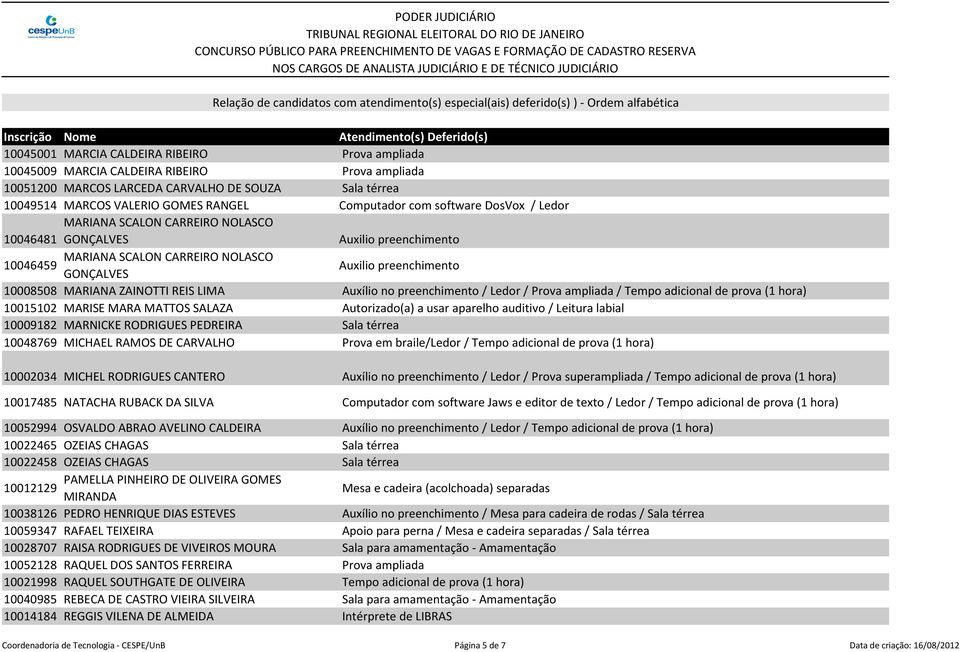 cespeUnB

PODER JUDICIÁRIO
TRIBUNAL REGIONAL ELEITORAL DO RIO DE JANEIRO
CONCURSO PÚBLICO PARA PREENCHIMENTO DE VAGAS E FORMAÇÃO DE CADASTRO RESERVA
NOS CARGOS DE ANALISTA JUDICIÁRIO E DE TÉCNICO JUDICIÁRIO

Relação de candidatos com atendimento(s) especial(ais) deferido(s) ) - Ordem alfabética

| Inscrição | Nome | Atendimento(s) Deferido(s) |
|---|---|---|
| 10045001 | MARCIA CALDEIRA RIBEIRO | Prova ampliada |
| 10045009 | MARCIA CALDEIRA RIBEIRO | Prova ampliada |
| 10051200 | MARCOS LARCEDA CARVALHO DE SOUZA | Sala térrea |
| 10049514 | MARCOS VALERIO GOMES RANGEL | Computador com software DosVox / Ledor |
| 10046481 | MARIANA SCALON CARREIRO NOLASCO GONÇALVES | Auxilio preenchimento |
| 10046459 | MARIANA SCALON CARREIRO NOLASCO GONÇALVES | Auxilio preenchimento |
| 10008508 | MARIANA ZAINOTTI REIS LIMA | Auxílio no preenchimento / Ledor / Prova ampliada / Tempo adicional de prova (1 hora) |
| 10015102 | MARISE MARA MATTOS SALAZA | Autorizado(a) a usar aparelho auditivo / Leitura labial |
| 10009182 | MARNICKE RODRIGUES PEDREIRA | Sala térrea |
| 10048769 | MICHAEL RAMOS DE CARVALHO | Prova em braile/Ledor / Tempo adicional de prova (1 hora) |
| 10002034 | MICHEL RODRIGUES CANTERO | Auxílio no preenchimento / Ledor / Prova superampliada / Tempo adicional de prova (1 hora) |
| 10017485 | NATACHA RUBACK DA SILVA | Computador com software Jaws e editor de texto / Ledor / Tempo adicional de prova (1 hora) |
| 10052994 | OSVALDO ABRAO AVELINO CALDEIRA | Auxílio no preenchimento / Ledor / Tempo adicional de prova (1 hora) |
| 10022465 | OZEIAS CHAGAS | Sala térrea |
| 10022458 | OZEIAS CHAGAS | Sala térrea |
| 10012129 | PAMELLA PINHEIRO DE OLIVEIRA GOMES MIRANDA | Mesa e cadeira (acolchoada) separadas |
| 10038126 | PEDRO HENRIQUE DIAS ESTEVES | Auxílio no preenchimento / Mesa para cadeira de rodas / Sala térrea |
| 10059347 | RAFAEL TEIXEIRA | Apoio para perna / Mesa e cadeira separadas / Sala térrea |
| 10028707 | RAISA RODRIGUES DE VIVEIROS MOURA | Sala para amamentação - Amamentação |
| 10052128 | RAQUEL DOS SANTOS FERREIRA | Prova ampliada |
| 10021998 | RAQUEL SOUTHGATE DE OLIVEIRA | Tempo adicional de prova (1 hora) |
| 10040985 | REBECA DE CASTRO VIEIRA SILVEIRA | Sala para amamentação - Amamentação |
| 10014184 | REGGIS VILENA DE ALMEIDA | Intérprete de LIBRAS |

Coordenadoria de Tecnologia - CESPE/UnB Página 5 de 7 Data de criação: 16/08/2012